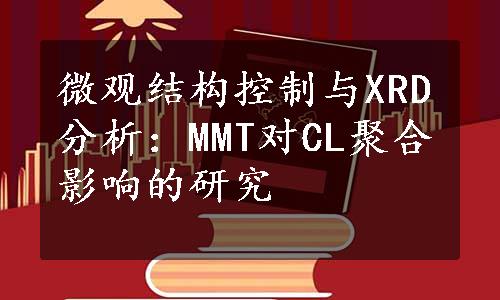 微观结构控制与XRD分析：MMT对CL聚合影响的研究